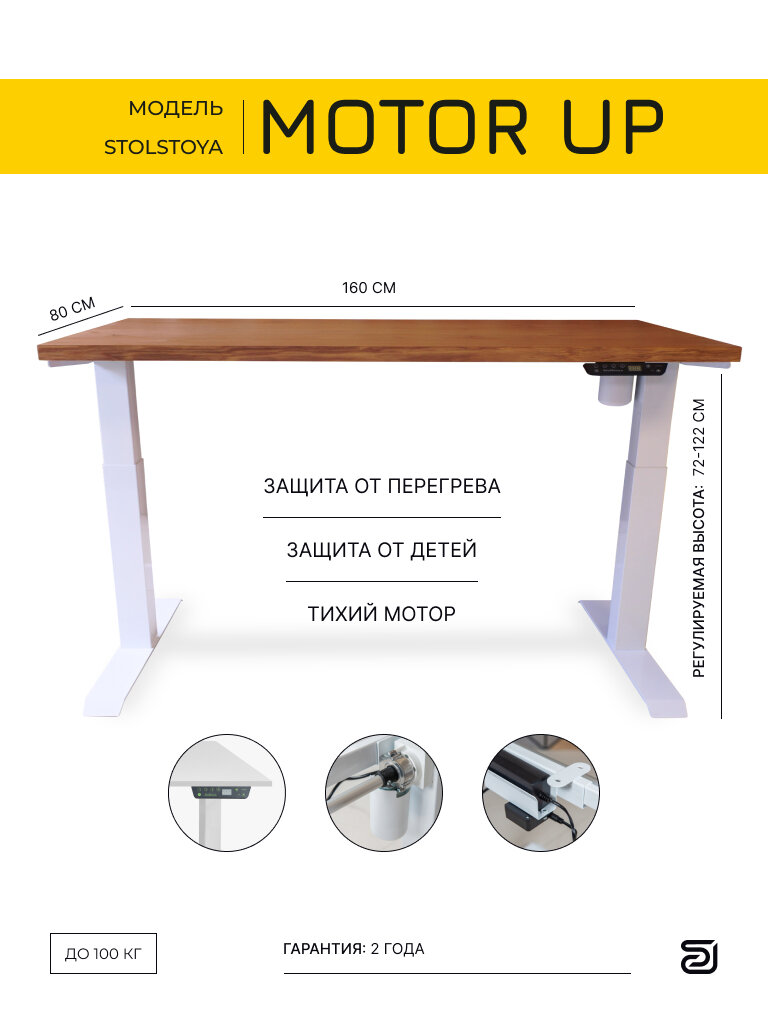 МОДЕЛЬ
STOLSTOYA

MOTOR UP

80 СМ

160 СМ

ЗАЩИТА ОТ ПЕРЕГРЕВА

ЗАЩИТА ОТ ДЕТЕЙ

ТИХИЙ МОТОР

РЕГУЛИРУЕМАЯ ВЫСОТА: 72-122 СМ

ДО 100 КГ

ГАРАНТИЯ: 2 ГОДА